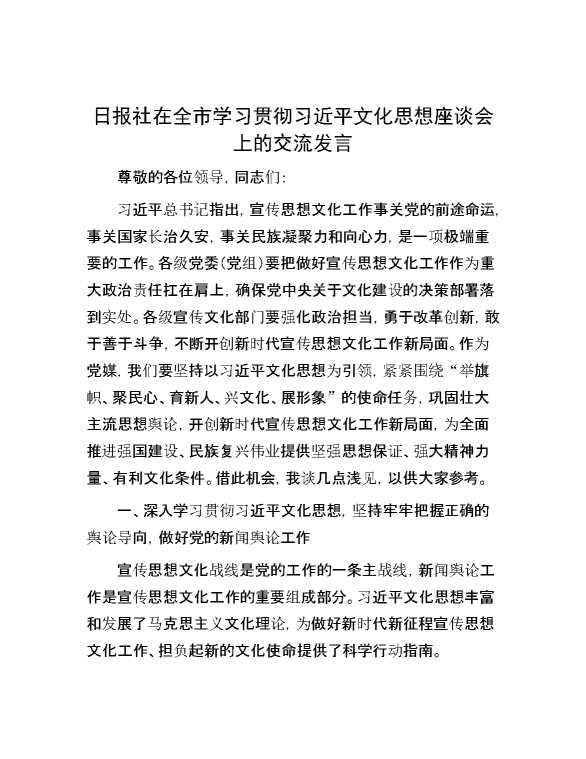 日报社在全市学习贯彻习近平文化思想座谈会上的交流发言

尊敬的各位领导，同志们：

习近平总书记指出，宣传思想文化工作事关党的前途命运，事关国家长治久安，事关民族凝聚力和向心力，是一项极端重要的工作。各级党委（党组）要把做好宣传思想文化工作作为重大政治责任扛在肩上，确保党中央关于文化建设的决策部署落到实处。各级宣传文化部门要强化政治担当，勇于改革创新，敢于善于斗争，不断开创新时代宣传思想文化工作新局面。作为党媒，我们要坚持以习近平文化思想为引领，紧紧围绕“举旗帜、聚民心、育新人、兴文化、展形象”的使命任务，巩固壮大主流思想舆论，开创新时代宣传思想文化工作新局面，为全面推进强国建设、民族复兴伟业提供坚强思想保证、强大精神力量、有利文化条件。借此机会，我谈几点浅见，以供大家参考。

一、深入学习贯彻习近平文化思想，坚持牢牢把握正确的舆论导向，做好党的新闻舆论工作

宣传思想文化战线是党的工作的一条主战线，新闻舆论工作是宣传思想文化工作的重要组成部分。习近平文化思想丰富和发展了马克思主义文化理论，为做好新时代新征程宣传思想文化工作、担负起新的文化使命提供了科学行动指南。